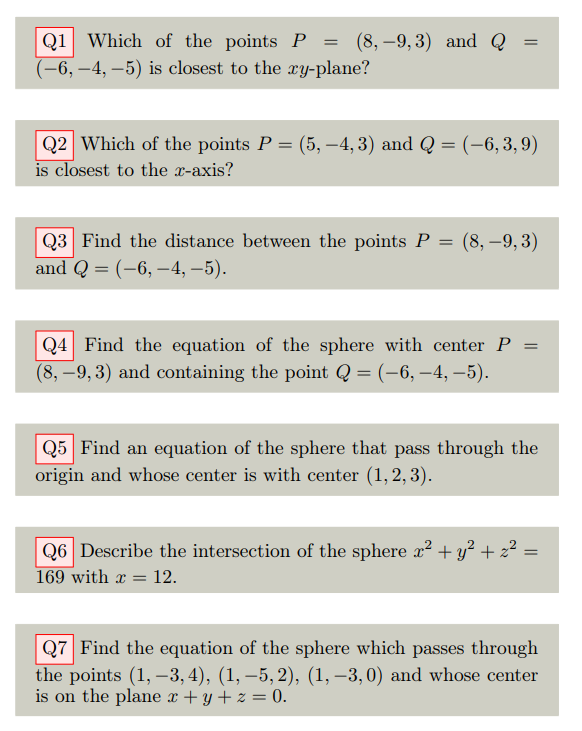 Q1 Which of the points $P = (8, -9, 3)$ and $Q = (-6, -4, -5)$ is closest to the $xy$-plane?

Q2 Which of the points $P = (5, -4, 3)$ and $Q = (-6, 3, 9)$ is closest to the $x$-axis?

Q3 Find the distance between the points $P = (8, -9, 3)$ and $Q = (-6, -4, -5)$.

Q4 Find the equation of the sphere with center $P = (8, -9, 3)$ and containing the point $Q = (-6, -4, -5)$.

Q5 Find an equation of the sphere that pass through the origin and whose center is with center $(1, 2, 3)$.

Q6 Describe the intersection of the sphere $x^2 + y^2 + z^2 = 169$ with $x = 12$.

Q7 Find the equation of the sphere which passes through the points $(1, -3, 4)$, $(1, -5, 2)$, $(1, -3, 0)$ and whose center is on the plane $x + y + z = 0$.